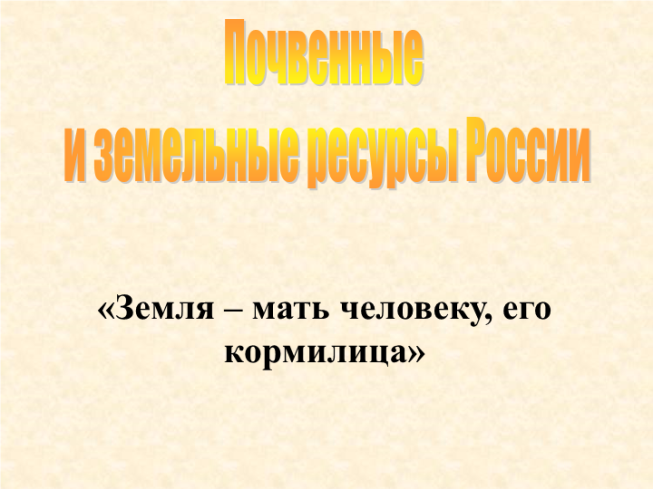 Почвенные
и земельные ресурсы России

«Земля – мать человеку, его кормилица»